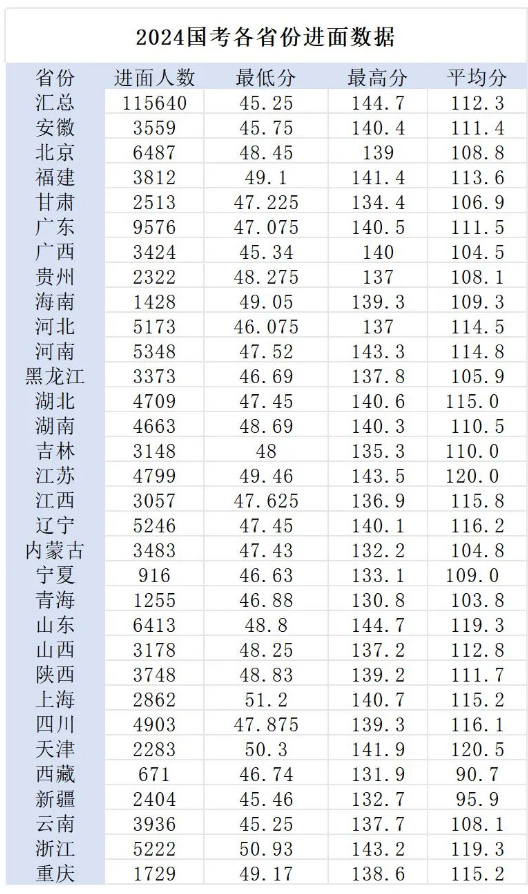 2024国考各省份进面数据

| 省份 | 进面人数 | 最低分 | 最高分 | 平均分 |
|---|---|---|---|---|
| 汇总 | 115640 | 45.25 | 144.7 | 112.3 |
| 安徽 | 3559 | 45.75 | 140.4 | 111.4 |
| 北京 | 6487 | 48.45 | 139 | 108.8 |
| 福建 | 3812 | 49.1 | 141.4 | 113.6 |
| 甘肃 | 2513 | 47.225 | 134.4 | 106.9 |
| 广东 | 9576 | 47.075 | 140.5 | 111.5 |
| 广西 | 3424 | 45.34 | 140 | 104.5 |
| 贵州 | 2322 | 48.275 | 137 | 108.1 |
| 海南 | 1428 | 49.05 | 139.3 | 109.3 |
| 河北 | 5173 | 46.075 | 137 | 114.5 |
| 河南 | 5348 | 47.52 | 143.3 | 114.8 |
| 黑龙江 | 3373 | 46.69 | 137.8 | 105.9 |
| 湖北 | 4709 | 47.45 | 140.6 | 115.0 |
| 湖南 | 4663 | 48.69 | 140.3 | 110.5 |
| 吉林 | 3148 | 48 | 135.3 | 110.0 |
| 江苏 | 4799 | 49.46 | 143.5 | 120.0 |
| 江西 | 3057 | 47.625 | 136.9 | 115.8 |
| 辽宁 | 5246 | 47.45 | 140.1 | 116.2 |
| 内蒙古 | 3483 | 47.43 | 132.2 | 104.8 |
| 宁夏 | 916 | 46.63 | 133.1 | 109.0 |
| 青海 | 1255 | 46.88 | 130.8 | 103.8 |
| 山东 | 6413 | 48.8 | 144.7 | 119.3 |
| 山西 | 3178 | 48.25 | 137.2 | 112.8 |
| 陕西 | 3748 | 48.83 | 139.2 | 111.7 |
| 上海 | 2862 | 51.2 | 140.7 | 115.2 |
| 四川 | 4903 | 47.875 | 139.3 | 116.1 |
| 天津 | 2283 | 50.3 | 141.9 | 120.5 |
| 西藏 | 671 | 46.74 | 131.9 | 90.7 |
| 新疆 | 2404 | 45.46 | 132.7 | 95.9 |
| 云南 | 3936 | 45.25 | 137.7 | 108.1 |
| 浙江 | 5222 | 50.93 | 143.2 | 119.3 |
| 重庆 | 1729 | 49.17 | 138.6 | 115.2 |